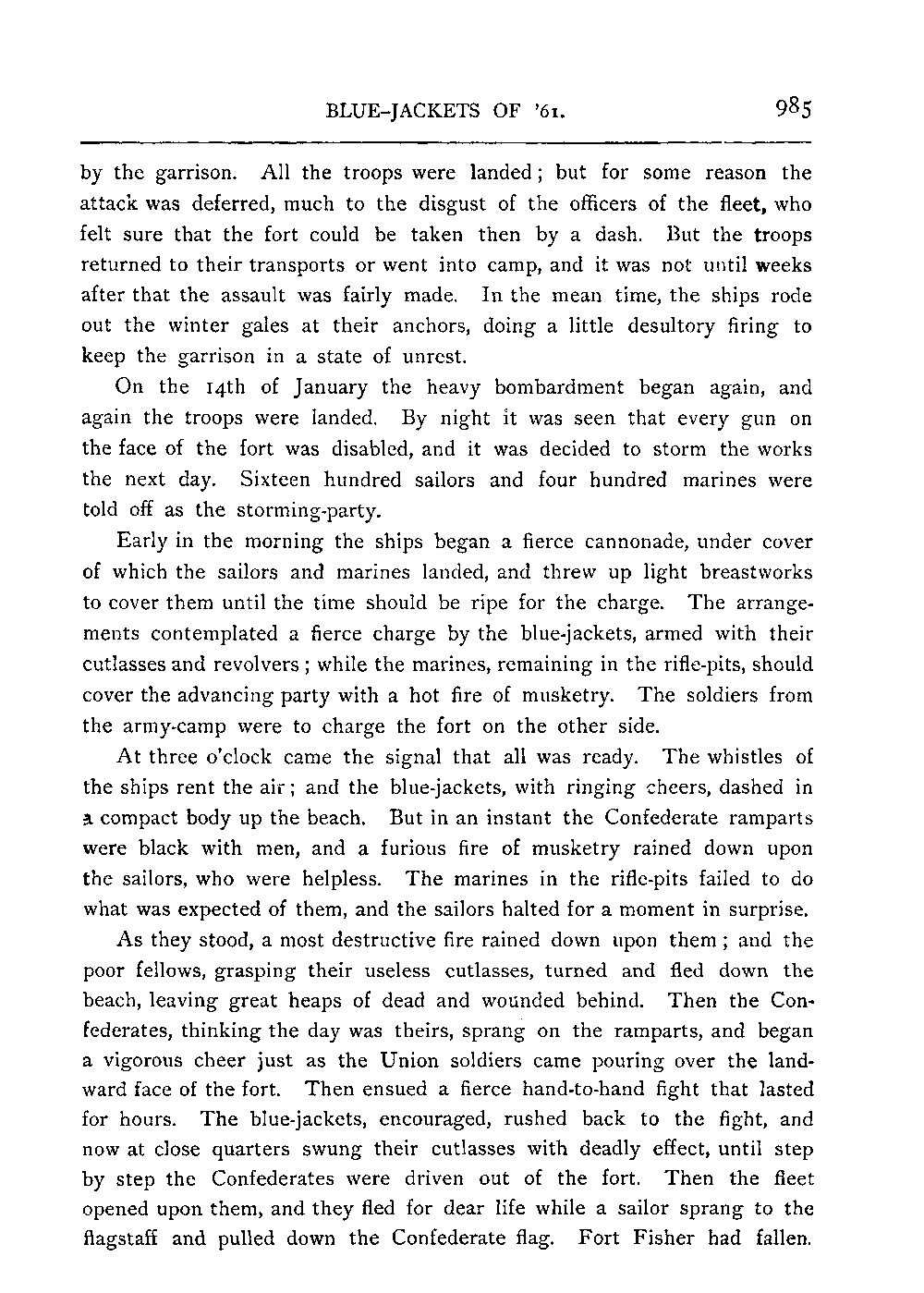 BLUE-JACKETS OF '61. 985

by the garrison. All the troops were landed; but for some reason the attack was deferred, much to the disgust of the officers of the fleet, who felt sure that the fort could be taken then by a dash. But the troops returned to their transports or went into camp, and it was not until weeks after that the assault was fairly made. In the mean time, the ships rode out the winter gales at their anchors, doing a little desultory firing to keep the garrison in a state of unrest.

On the 14th of January the heavy bombardment began again, and again the troops were landed. By night it was seen that every gun on the face of the fort was disabled, and it was decided to storm the works the next day. Sixteen hundred sailors and four hundred marines were told off as the storming-party.

Early in the morning the ships began a fierce cannonade, under cover of which the sailors and marines landed, and threw up light breastworks to cover them until the time should be ripe for the charge. The arrangements contemplated a fierce charge by the blue-jackets, armed with their cutlasses and revolvers; while the marines, remaining in the rifle-pits, should cover the advancing party with a hot fire of musketry. The soldiers from the army-camp were to charge the fort on the other side.

At three o'clock came the signal that all was ready. The whistles of the ships rent the air; and the blue-jackets, with ringing cheers, dashed in a compact body up the beach. But in an instant the Confederate ramparts were black with men, and a furious fire of musketry rained down upon the sailors, who were helpless. The marines in the rifle-pits failed to do what was expected of them, and the sailors halted for a moment in surprise.

As they stood, a most destructive fire rained down upon them; and the poor fellows, grasping their useless cutlasses, turned and fled down the beach, leaving great heaps of dead and wounded behind. Then the Confederates, thinking the day was theirs, sprang on the ramparts, and began a vigorous cheer just as the Union soldiers came pouring over the landward face of the fort. Then ensued a fierce hand-to-hand fight that lasted for hours. The blue-jackets, encouraged, rushed back to the fight, and now at close quarters swung their cutlasses with deadly effect, until step by step the Confederates were driven out of the fort. Then the fleet opened upon them, and they fled for dear life while a sailor sprang to the flagstaff and pulled down the Confederate flag. Fort Fisher had fallen.